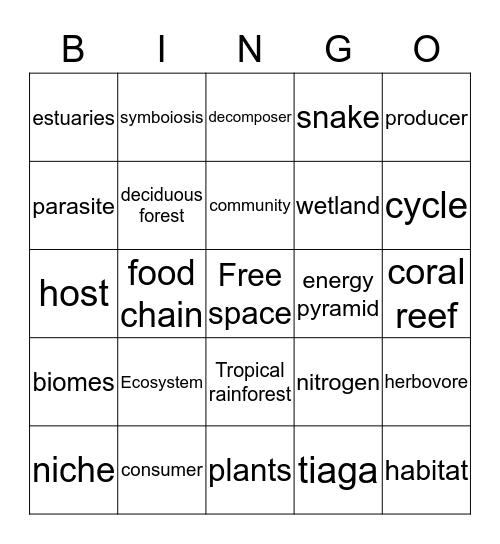 | B | I | N | G | O |
|---|---|---|---|---|
| estuaries | symboiosis | decomposer | snake | producer |
| parasite | deciduous forest | community | wetland | cycle |
| host | food chain | Free space | energy pyramid | coral reef |
| biomes | Ecosystem | Tropical rainforest | nitrogen | herbovore |
| niche | consumer | plants | tiaga | habitat |